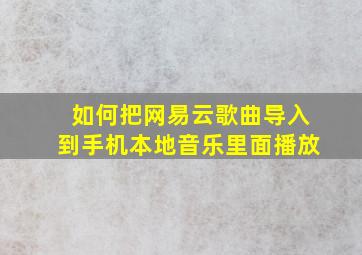 如何把网易云歌曲导入到手机本地音乐里面播放